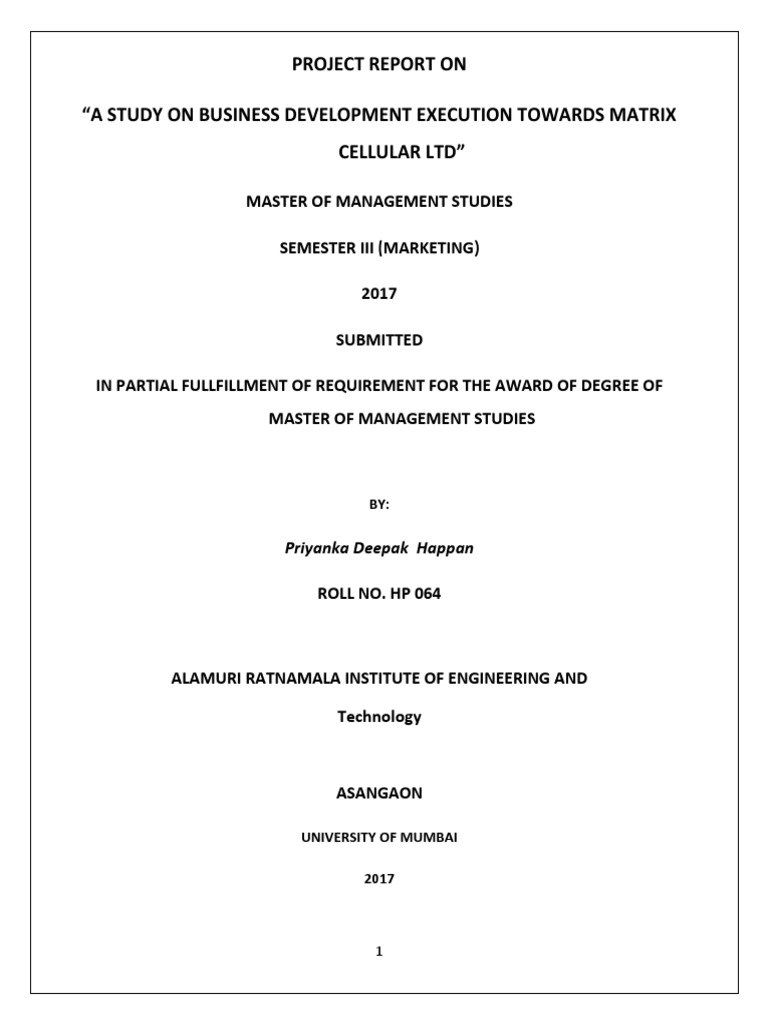 PROJECT REPORT ON

“A STUDY ON BUSINESS DEVELOPMENT EXECUTION TOWARDS MATRIX CELLULAR LTD”

MASTER OF MANAGEMENT STUDIES

SEMESTER III (MARKETING)

2017

SUBMITTED

IN PARTIAL FULLFILLMENT OF REQUIREMENT FOR THE AWARD OF DEGREE OF MASTER OF MANAGEMENT STUDIES

BY:

Priyanka Deepak Happan

ROLL NO. HP 064

ALAMURI RATNAMALA INSTITUTE OF ENGINEERING AND Technology

ASANGAON

UNIVERSITY OF MUMBAI

2017

1